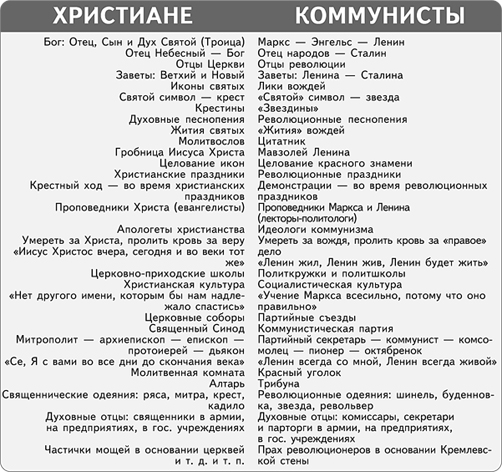 | ХРИСТИАНЕ | КОММУНИСТЫ |
|---|---|
| Бог: Отец, Сын и Дух Святой (Троица) | Маркс — Энгельс — Ленин |
| Отец Небесный — Бог | Отец народов — Сталин |
| Отцы Церкви | Отцы революции |
| Заветы: Ветхий и Новый | Заветы: Ленина — Сталина |
| Иконы святых | Лики вождей |
| Святой символ — крест | «Святой» символ — звезда |
| Крестины | «Звездины» |
| Духовные песнопения | Революционные песнопения |
| Жития святых | «Жития» вождей |
| Молитвослов | Цитатник |
| Гробница Иисуса Христа | Мавзолей Ленина |
| Целование икон | Целование красного знамени |
| Христианские праздники | Революционные праздники |
| Крестный ход — во время христианских праздников | Демонстрации — во время революционных праздников |
| Проповедники Христа (евангелисты) | Проповедники Маркса и Ленина (лекторы-политологи) |
| Апологеты христианства | Идеологи коммунизма |
| Умереть за Христа, пролить кровь за веру | Умереть за вождя, пролить кровь за «правое» дело |
| «Иисус Христос вчера, сегодня и во веки тот же» | «Ленин жил, Ленин жив, Ленин будет жить» |
| Церковно-приходские школы | Политкружки и политшколы |
| Христианская культура | Социалистическая культура |
| «Нет другого имени, которым бы нам надлежало спастись» | «Учение Маркса всесильно, потому что оно правильно» |
| Церковные соборы | Партийные съезды |
| Священный Синод | Коммунистическая партия |
| Митрополит — архиепископ — епископ — протоиерей — дьякон | Партийный секретарь — коммунист — комсомолец — пионер — октябренок |
| «Се, Я с вами во все дни до скончания века» | «Ленин всегда со мной, Ленин всегда живой» |
| Молитвенная комната | Красный уголок |
| Алтарь | Трибуна |
| Священнические одеяния: ряса, митра, крест, кадило | Революционные одеяния: шинель, буденновка, звезда, револьвер |
| Духовные отцы: священники в армии, на предприятиях, в гос. учреждениях | Духовные отцы: комиссары, секретари и парторги в армии, на предприятиях, в гос. учреждениях |
| Частички мощей в основании церквей и т. д. и т. п. | Прах революционеров в основании Кремлевской стены |